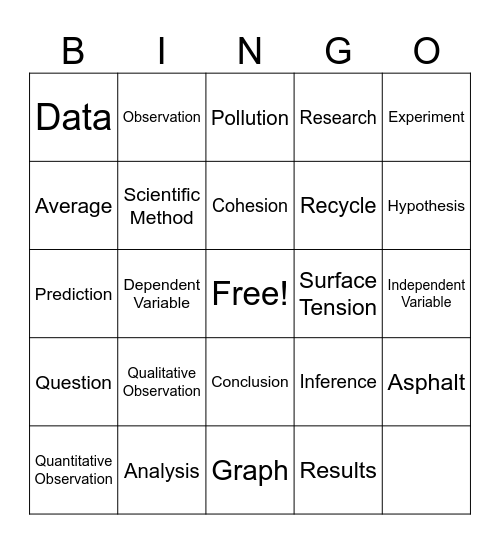 | B | I | N | G | O |
|---|---|---|---|---|
| Data | Observation | Pollution | Research | Experiment |
| Average | Scientific Method | Cohesion | Recycle | Hypothesis |
| Prediction | Dependent Variable | Free! | Surface Tension | Independent Variable |
| Question | Qualitative Observation | Conclusion | Inference | Asphalt |
| Quantitative Observation | Analysis | Graph | Results | |